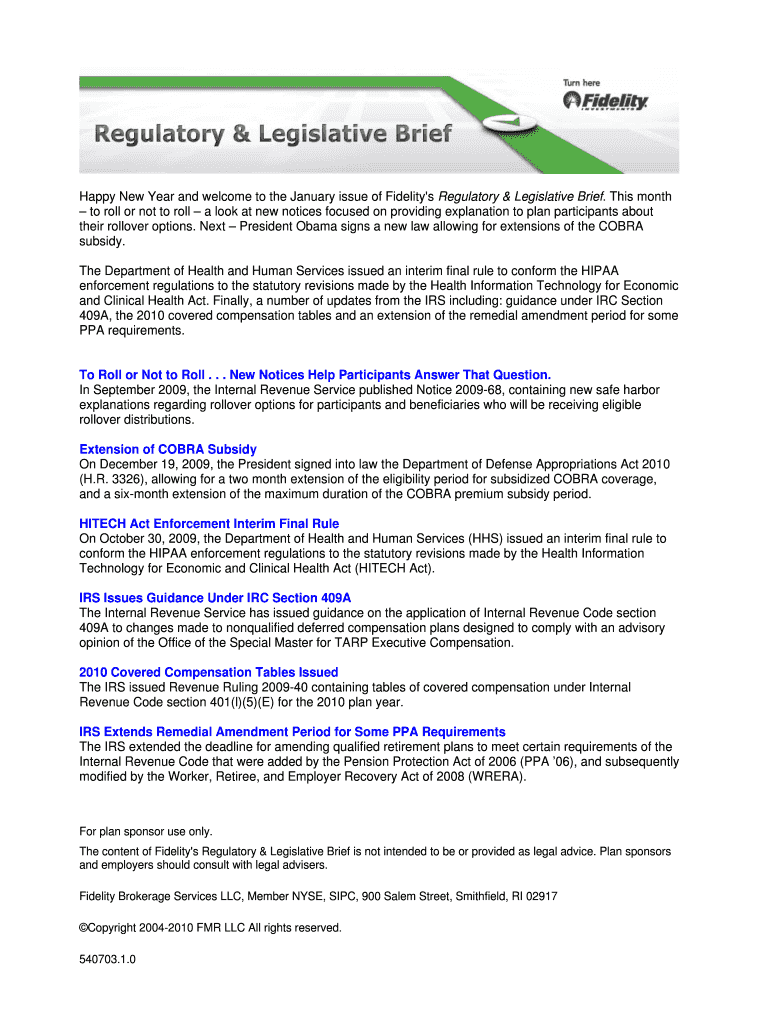 Turn here
Fidelity
INVESTMENTS

Regulatory & Legislative Brief

Happy New Year and welcome to the January issue of Fidelity's Regulatory & Legislative Brief. This month – to roll or not to roll – a look at new notices focused on providing explanation to plan participants about their rollover options. Next – President Obama signs a new law allowing for extensions of the COBRA subsidy.

The Department of Health and Human Services issued an interim final rule to conform the HIPAA enforcement regulations to the statutory revisions made by the Health Information Technology for Economic and Clinical Health Act. Finally, a number of updates from the IRS including: guidance under IRC Section 409A, the 2010 covered compensation tables and an extension of the remedial amendment period for some PPA requirements.

To Roll or Not to Roll . . . New Notices Help Participants Answer That Question.
In September 2009, the Internal Revenue Service published Notice 2009-68, containing new safe harbor explanations regarding rollover options for participants and beneficiaries who will be receiving eligible rollover distributions.

Extension of COBRA Subsidy
On December 19, 2009, the President signed into law the Department of Defense Appropriations Act 2010 (H.R. 3326), allowing for a two month extension of the eligibility period for subsidized COBRA coverage, and a six-month extension of the maximum duration of the COBRA premium subsidy period.

HITECH Act Enforcement Interim Final Rule
On October 30, 2009, the Department of Health and Human Services (HHS) issued an interim final rule to conform the HIPAA enforcement regulations to the statutory revisions made by the Health Information Technology for Economic and Clinical Health Act (HITECH Act).

IRS Issues Guidance Under IRC Section 409A
The Internal Revenue Service has issued guidance on the application of Internal Revenue Code section 409A to changes made to nonqualified deferred compensation plans designed to comply with an advisory opinion of the Office of the Special Master for TARP Executive Compensation.

2010 Covered Compensation Tables Issued
The IRS issued Revenue Ruling 2009-40 containing tables of covered compensation under Internal Revenue Code section 401(l)(5)(E) for the 2010 plan year.

IRS Extends Remedial Amendment Period for Some PPA Requirements
The IRS extended the deadline for amending qualified retirement plans to meet certain requirements of the Internal Revenue Code that were added by the Pension Protection Act of 2006 (PPA '06), and subsequently modified by the Worker, Retiree, and Employer Recovery Act of 2008 (WRERA).

For plan sponsor use only.

The content of Fidelity's Regulatory & Legislative Brief is not intended to be or provided as legal advice. Plan sponsors and employers should consult with legal advisers.

Fidelity Brokerage Services LLC, Member NYSE, SIPC, 900 Salem Street, Smithfield, RI 02917

©Copyright 2004-2010 FMR LLC All rights reserved.

540703.1.0